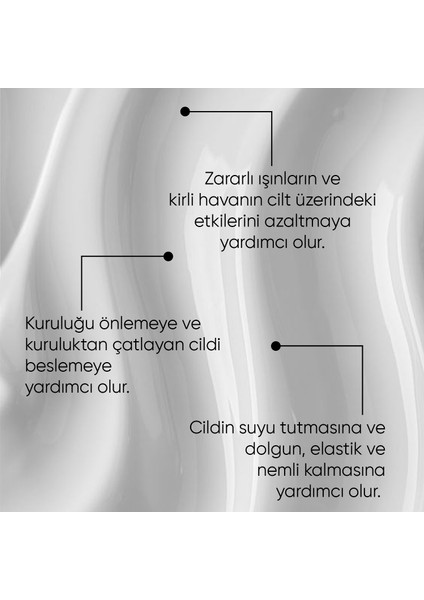 Zararlı ışınların ve kirli havanın cilt üzerindeki etkilerini azaltmaya yardımcı olur.

Kuruluğu önlemeye ve kuruluktan çatlayan cildi beslemeye yardımcı olur.

Cildin suyu tutmasına ve dolgun, elastik ve nemli kalmasına yardımcı olur.